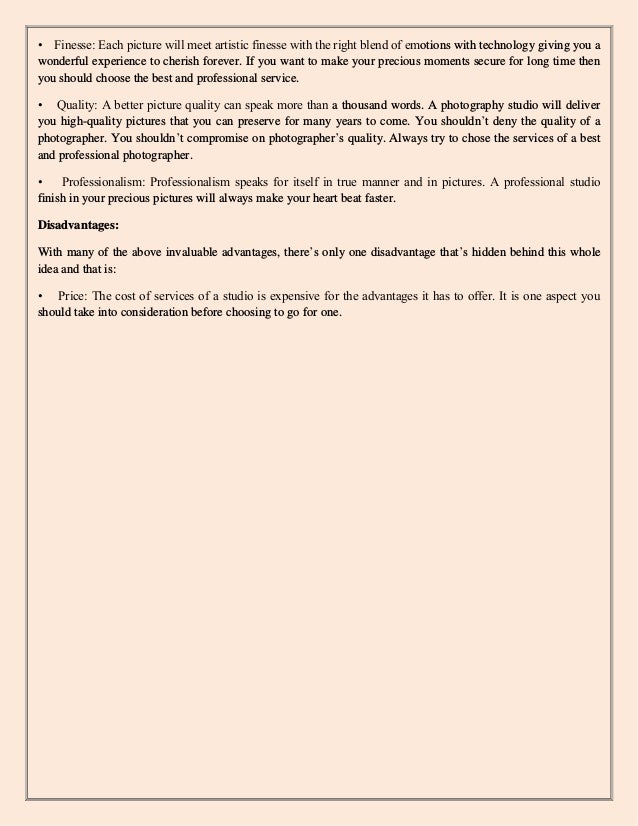 • Finesse: Each picture will meet artistic finesse with the right blend of emotions with technology giving you a wonderful experience to cherish forever. If you want to make your precious moments secure for long time then you should choose the best and professional service.

• Quality: A better picture quality can speak more than a thousand words. A photography studio will deliver you high-quality pictures that you can preserve for many years to come. You shouldn't deny the quality of a photographer. You shouldn't compromise on photographer's quality. Always try to chose the services of a best and professional photographer.

• Professionalism: Professionalism speaks for itself in true manner and in pictures. A professional studio finish in your precious pictures will always make your heart beat faster.

**Disadvantages:**

With many of the above invaluable advantages, there's only one disadvantage that's hidden behind this whole idea and that is:

• Price: The cost of services of a studio is expensive for the advantages it has to offer. It is one aspect you should take into consideration before choosing to go for one.